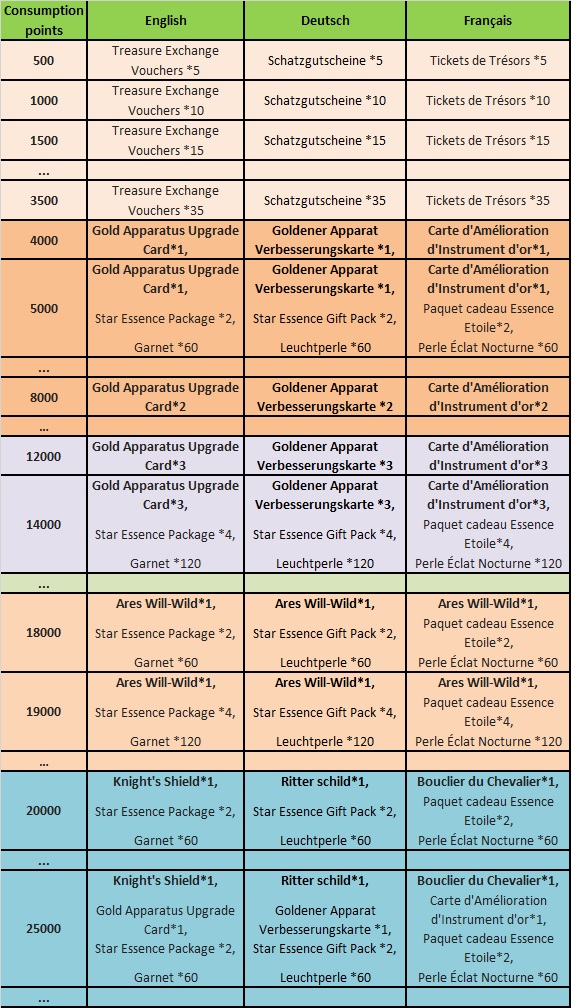 | Consumption points | English | Deutsch | Français |
|---|---|---|---|
| 500 | Treasure Exchange Vouchers *5 | Schatzgutscheine *5 | Tickets de Trésors *5 |
| 1000 | Treasure Exchange Vouchers *10 | Schatzgutscheine *10 | Tickets de Trésors *10 |
| 1500 | Treasure Exchange Vouchers *15 | Schatzgutscheine *15 | Tickets de Trésors *15 |
| ... | | | |
| 3500 | Treasure Exchange Vouchers *35 | Schatzgutscheine *35 | Tickets de Trésors *35 |
| 4000 | Gold Apparatus Upgrade Card*1, | Goldener Apparat Verbesserungskarte *1, | Carte d'Amélioration d'Instrument d'or*1, |
| 5000 | Gold Apparatus Upgrade Card*1, Star Essence Package *2, Garnet *60 | Goldener Apparat Verbesserungskarte *1, Star Essence Gift Pack *2, Leuchtperle *60 | Carte d'Amélioration d'Instrument d'or*1, Paquet cadeau Essence Etoile*2, Perle Éclat Nocturne *60 |
| ... | | | |
| 8000 | Gold Apparatus Upgrade Card*2 | Goldener Apparat Verbesserungskarte *2 | Carte d'Amélioration d'Instrument d'or*2 |
| ... | | | |
| 12000 | Gold Apparatus Upgrade Card*3 | Goldener Apparat Verbesserungskarte *3 | Carte d'Amélioration d'Instrument d'or*3 |
| 14000 | Gold Apparatus Upgrade Card*3, Star Essence Package *4, Garnet *120 | Goldener Apparat Verbesserungskarte *3, Star Essence Gift Pack *4, Leuchtperle *120 | Carte d'Amélioration d'Instrument d'or*3, Paquet cadeau Essence Etoile*4, Perle Éclat Nocturne *120 |
| ... | | | |
| 18000 | Ares Will-Wild*1, Star Essence Package *2, Garnet *60 | Ares Will-Wild*1, Star Essence Gift Pack *2, Leuchtperle *60 | Ares Will-Wild*1, Paquet cadeau Essence Etoile*2, Perle Éclat Nocturne *60 |
| 19000 | Ares Will-Wild*1, Star Essence Package *4, Garnet *120 | Ares Will-Wild*1, Star Essence Gift Pack *4, Leuchtperle *120 | Ares Will-Wild*1, Paquet cadeau Essence Etoile*4, Perle Éclat Nocturne *120 |
| ... | | | |
| 20000 | Knight's Shield*1, Star Essence Package *2, Garnet *60 | Ritter schild*1, Star Essence Gift Pack *2, Leuchtperle *60 | Bouclier du Chevalier*1, Paquet cadeau Essence Etoile*2, Perle Éclat Nocturne *60 |
| ... | | | |
| 25000 | Knight's Shield*1, Gold Apparatus Upgrade Card*1, Star Essence Package *2, Garnet *60 | Ritter schild*1, Goldener Apparat Verbesserungskarte *1, Star Essence Gift Pack *2, Leuchtperle *60 | Bouclier du Chevalier*1, Carte d'Amélioration d'Instrument d'or*1, Paquet cadeau Essence Etoile*2, Perle Éclat Nocturne *60 |
| ... | | | |